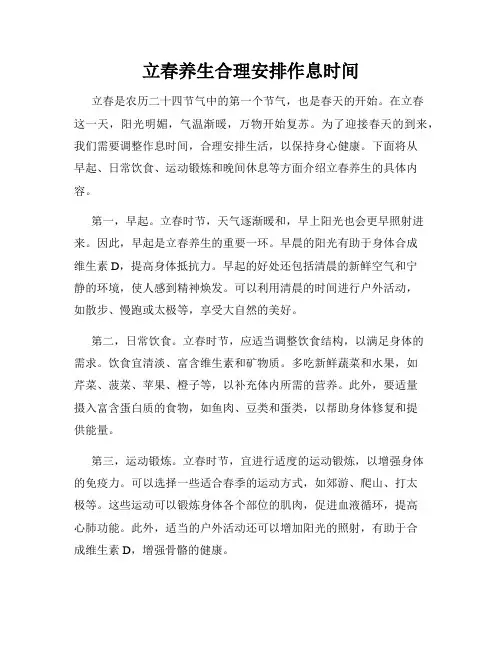 立春养生合理安排作息时间

立春是农历二十四节气中的第一个节气，也是春天的开始。在立春这一天，阳光明媚，气温渐暖，万物开始复苏。为了迎接春天的到来，我们需要调整作息时间，合理安排生活，以保持身心健康。下面将从早起、日常饮食、运动锻炼和晚间休息等方面介绍立春养生的具体内容。

第一，早起。立春时节，天气逐渐暖和，早上阳光也会更早照射进来。因此，早起是立春养生的重要一环。早晨的阳光有助于身体合成维生素 D，提高身体抵抗力。早起的好处还包括清晨的新鲜空气和宁静的环境，使人感到精神焕发。可以利用清晨的时间进行户外活动，如散步、慢跑或太极等，享受大自然的美好。

第二，日常饮食。立春时节，应适当调整饮食结构，以满足身体的需求。饮食宜清淡、富含维生素和矿物质。多吃新鲜蔬菜和水果，如芹菜、菠菜、苹果、橙子等，以补充体内所需的营养。此外，要适量摄入富含蛋白质的食物，如鱼肉、豆类和蛋类，以帮助身体修复和提供能量。

第三，运动锻炼。立春时节，宜进行适度的运动锻炼，以增强身体的免疫力。可以选择一些适合春季的运动方式，如郊游、爬山、打太极等。这些运动可以锻炼身体各个部位的肌肉，促进血液循环，提高心肺功能。此外，适当的户外活动还可以增加阳光的照射，有助于合成维生素 D，增强骨骼的健康。